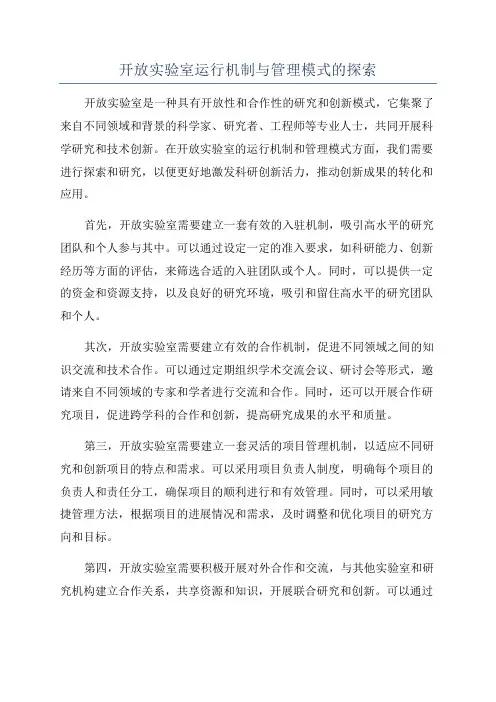 开放实验室运行机制与管理模式的探索

开放实验室是一种具有开放性和合作性的研究和创新模式，它集聚了来自不同领域和背景的科学家、研究者、工程师等专业人士，共同开展科学研究和技术创新。在开放实验室的运行机制和管理模式方面，我们需要进行探索和研究，以便更好地激发科研创新活力，推动创新成果的转化和应用。

首先，开放实验室需要建立一套有效的入驻机制，吸引高水平的研究团队和个人参与其中。可以通过设定一定的准入要求，如科研能力、创新经历等方面的评估，来筛选合适的入驻团队或个人。同时，可以提供一定的资金和资源支持，以及良好的研究环境，吸引和留住高水平的研究团队和个人。

其次，开放实验室需要建立有效的合作机制，促进不同领域之间的知识交流和技术合作。可以通过定期组织学术交流会议、研讨会等形式，邀请来自不同领域的专家和学者进行交流和合作。同时，还可以开展合作研究项目，促进跨学科的合作和创新，提高研究成果的水平和质量。

第三，开放实验室需要建立一套灵活的项目管理机制，以适应不同研究和创新项目的特点和需求。可以采用项目负责人制度，明确每个项目的负责人和责任分工，确保项目的顺利进行和有效管理。同时，可以采用敏捷管理方法，根据项目的进展情况和需求，及时调整和优化项目的研究方向和目标。

第四，开放实验室需要积极开展对外合作和交流，与其他实验室和研究机构建立合作关系，共享资源和知识，开展联合研究和创新。可以通过